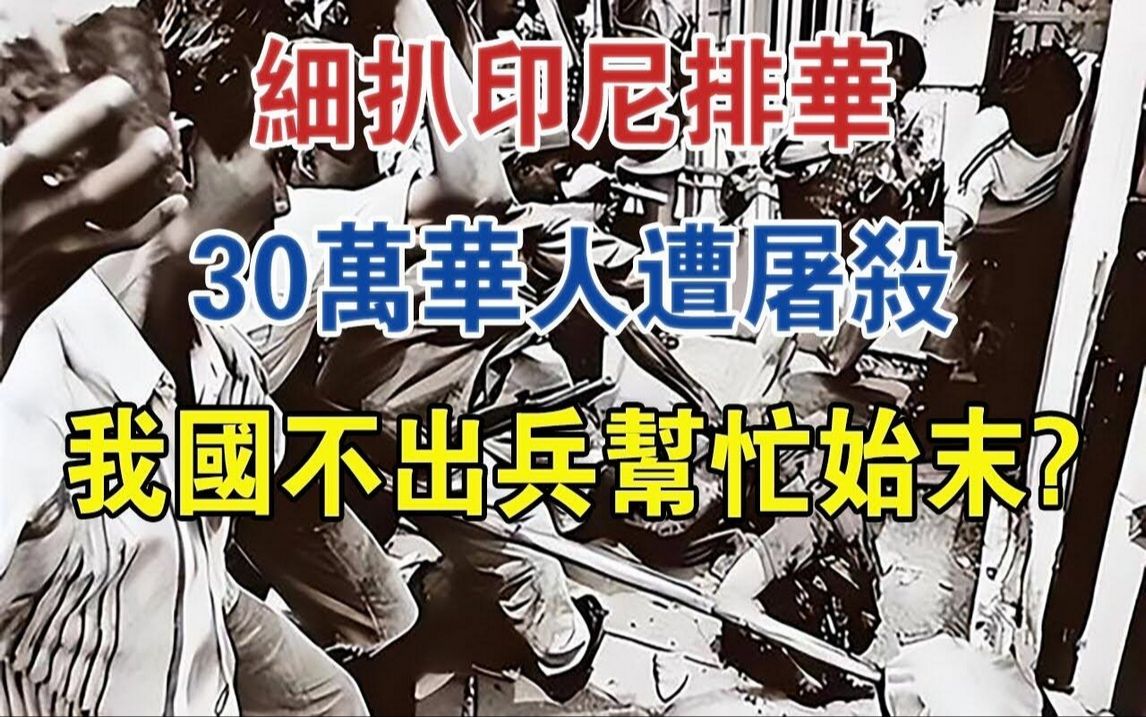 細扒印尼排華
30萬華人遭屠殺
我國不出兵幫忙始末?